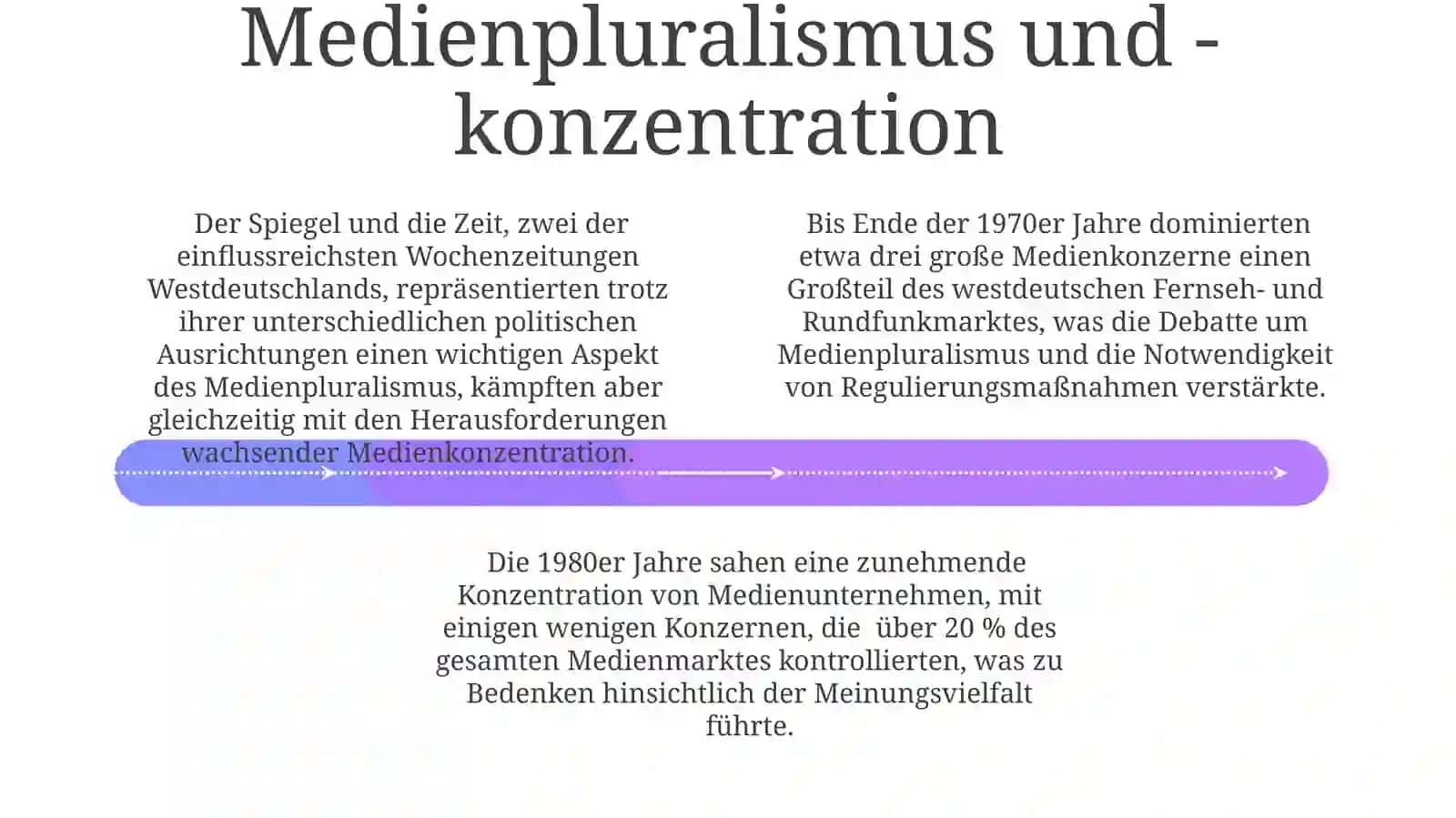 Medienpluralismus und -konzentration

Der Spiegel und die Zeit, zwei der einflussreichsten Wochenzeitungen Westdeutschlands, repräsentierten trotz ihrer unterschiedlichen politischen Ausrichtungen einen wichtigen Aspekt des Medienpluralismus, kämpften aber gleichzeitig mit den Herausforderungen wachsender Medienkonzentration.

Bis Ende der 1970er Jahre dominierten etwa drei große Medienkonzerne einen Großteil des westdeutschen Fernseh- und Rundfunkmarktes, was die Debatte um Medienpluralismus und die Notwendigkeit von Regulierungsmaßnahmen verstärkte.

Die 1980er Jahre sahen eine zunehmende Konzentration von Medienunternehmen, mit einigen wenigen Konzernen, die  über 20 % des gesamten Medienmarktes kontrollierten, was zu Bedenken hinsichtlich der Meinungsvielfalt führte.